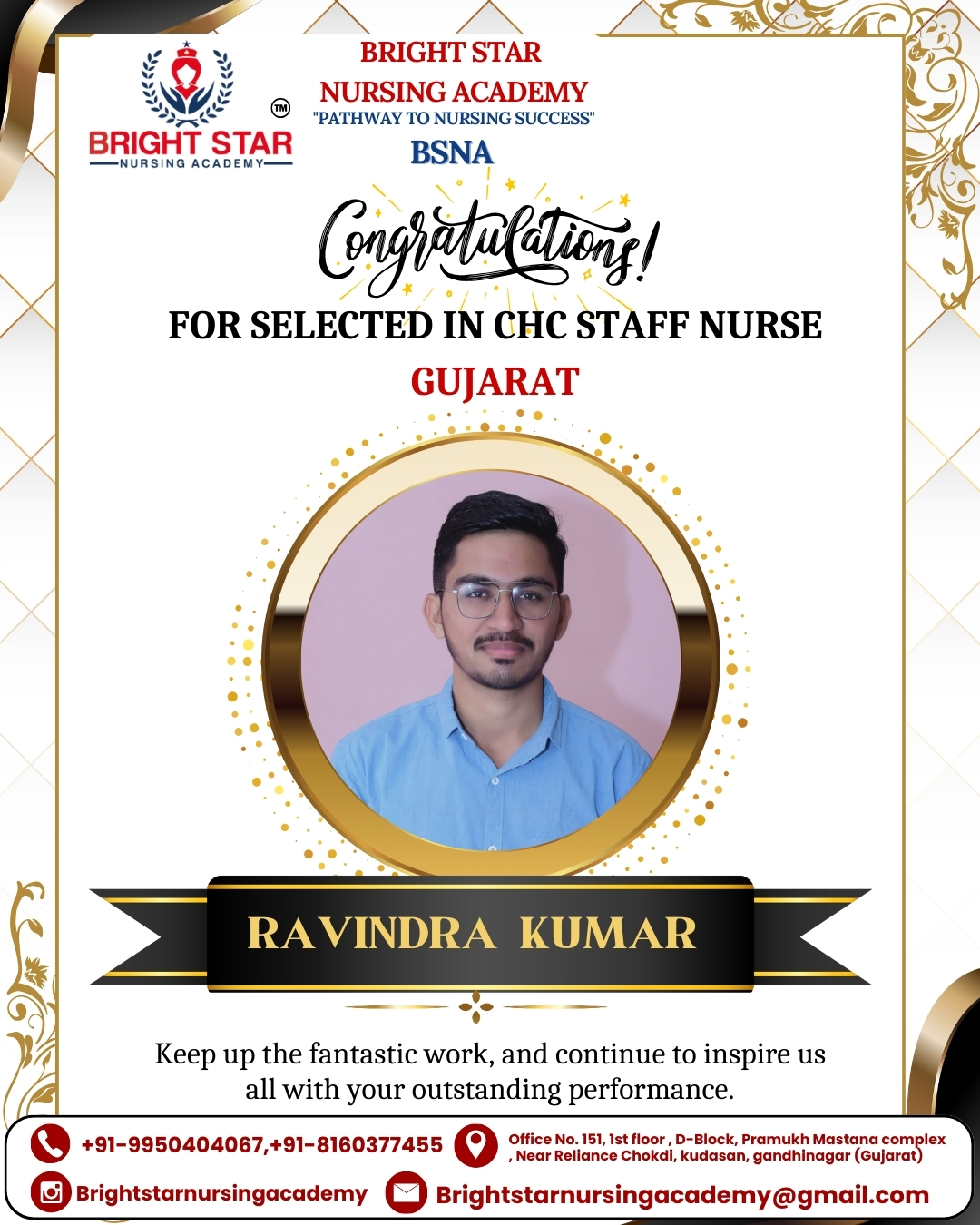 BRIGHT STAR
NURSING ACADEMY
™

BRIGHT STAR
NURSING ACADEMY
"PATHWAY TO NURSING SUCCESS"
BSNA

Congratulations!

FOR SELECTED IN CHC STAFF NURSE
GUJARAT

RAVINDRA KUMAR

Keep up the fantastic work, and continue to inspire us all with your outstanding performance.

+91-9950404067,+91-8160377455

Office No. 151, 1st floor , D-Block, Pramukh Mastana complex , Near Reliance Chokdi, kudasan, gandhinagar (Gujarat)

Brightstarnursingacademy

Brightstarnursingacademy@gmail.com